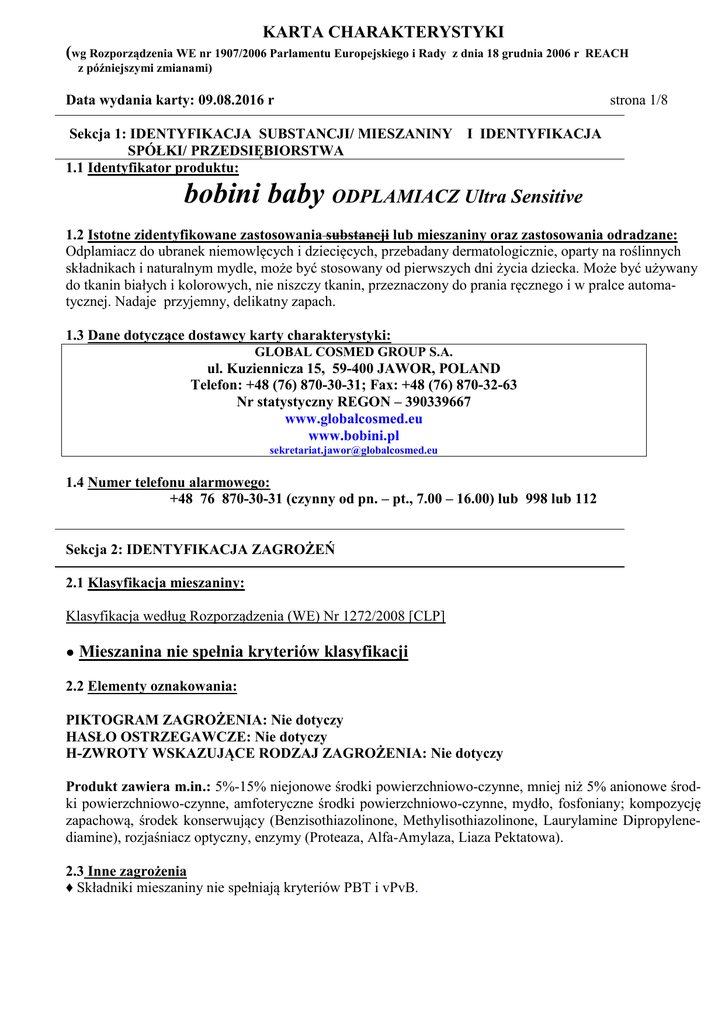 KARTA CHARAKTERYSTYKI

(wg Rozporządzenia WE nr 1907/2006 Parlamentu Europejskiego i Rady z dnia 18 grudnia 2006 r REACH z późniejszymi zmianami)

Data wydania karty: 09.08.2016 r strona 1/8

Sekcja 1: IDENTYFIKACJA SUBSTANCJI/ MIESZANINY I IDENTYFIKACJA SPÓŁKI/ PRZEDSIĘBIORSTWA

1.1 Identyfikator produktu:

bobini baby ODPLAMIACZ Ultra Sensitive

1.2 Istotne zidentyfikowane zastosowania substancji lub mieszaniny oraz zastosowania odradzane:
Odplamiacz do ubranek niemowlęcych i dziecięcych, przebadany dermatologicznie, oparty na roślinnych składnikach i naturalnym mydle, może być stosowany od pierwszych dni życia dziecka. Może być używany do tkanin białych i kolorowych, nie niszczy tkanin, przeznaczony do prania ręcznego i w pralce automatycznej. Nadaje przyjemny, delikatny zapach.

1.3 Dane dotyczące dostawcy karty charakterystyki:
GLOBAL COSMED GROUP S.A.
ul. Kuziennicza 15, 59-400 JAWOR, POLAND
Telefon: +48 (76) 870-30-31; Fax: +48 (76) 870-32-63
Nr statystyczny REGON – 390339667
www.globalcosmed.eu
www.bobini.pl
sekretariat.jawor@globalcosmed.eu

1.4 Numer telefonu alarmowego:
+48 76 870-30-31 (czynny od pn. – pt., 7.00 – 16.00) lub 998 lub 112

Sekcja 2: IDENTYFIKACJA ZAGROŻEŃ

2.1 Klasyfikacja mieszaniny:

Klasyfikacja według Rozporządzenia (WE) Nr 1272/2008 [CLP]

● Mieszanina nie spełnia kryteriów klasyfikacji

2.2 Elementy oznakowania:

PIKTOGRAM ZAGROŻENIA: Nie dotyczy
HASŁO OSTRZEGAWCZE: Nie dotyczy
H-ZWROTY WSKAZUJĄCE RODZAJ ZAGROŻENIA: Nie dotyczy

Produkt zawiera m.in.: 5%-15% niejonowe środki powierzchniowo-czynne, mniej niż 5% anionowe środki powierzchniowo-czynne, amfoteryczne środki powierzchniowo-czynne, mydło, fosfoniany; kompozycję zapachową, środek konserwujący (Benzisothiazolinone, Methylisothiazolinone, Laurylamine Dipropylenediamine), rozjaśniacz optyczny, enzymy (Proteaza, Alfa-Amylaza, Liaza Pektatowa).

2.3 Inne zagrożenia
♦ Składniki mieszaniny nie spełniają kryteriów PBT i vPvB.